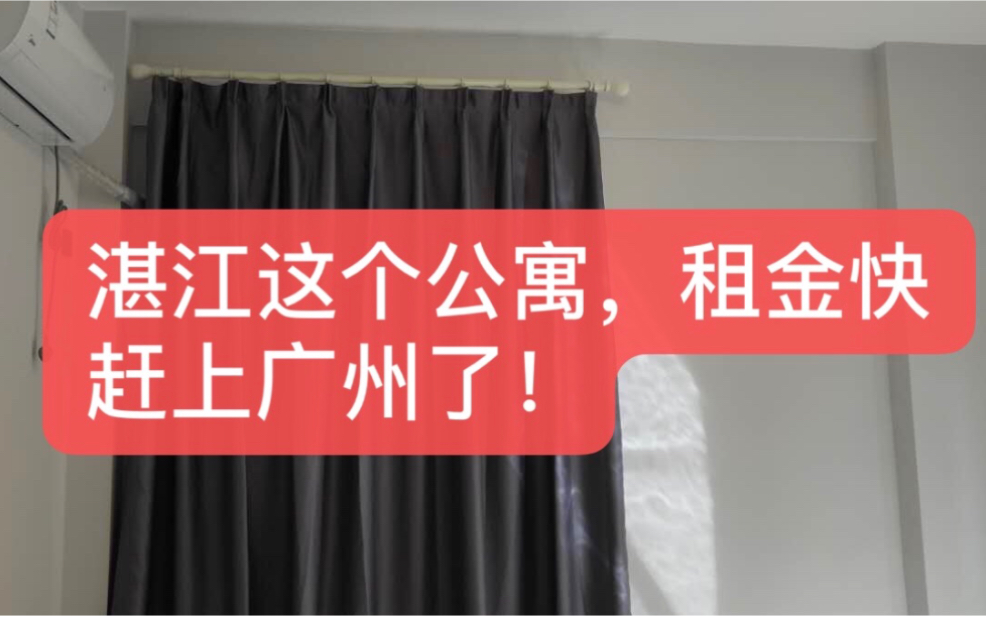 湛江这个公寓，租金快赶上广州了！